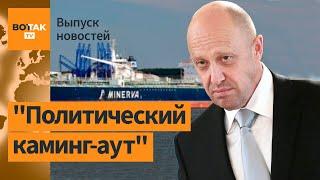 ВОТ ТАК TV

Выпуск новостей

MINERVA

"Политический каминг-аут"